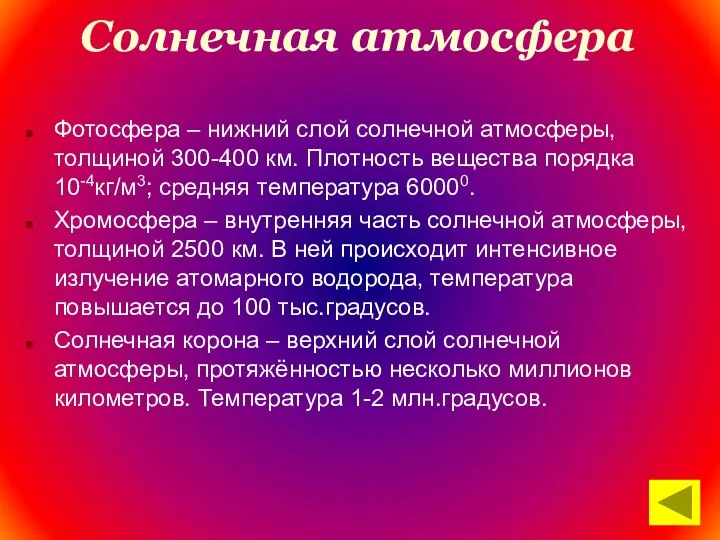 Солнечная атмосфера

Фотосфера – нижний слой солнечной атмосферы, толщиной 300-400 км. Плотность вещества порядка $10^{-4}$кг/м$^3$; средняя температура $6000^0$.

Хромосфера – внутренняя часть солнечной атмосферы, толщиной 2500 км. В ней происходит интенсивное излучение атомарного водорода, температура повышается до 100 тыс.градусов.

Солнечная корона – верхний слой солнечной атмосферы, протяжённостью несколько миллионов километров. Температура 1-2 млн.градусов.